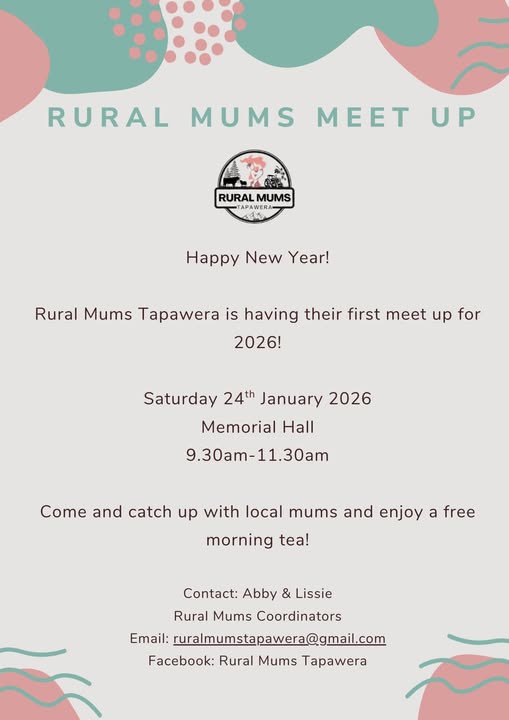 RURAL MUMS MEET UP

RURAL MUMS
TAPAWERA

Happy New Year!

Rural Mums Tapawera is having their first meet up for 2026!

Saturday 24$^{th}$ January 2026
Memorial Hall
9.30am-11.30am

Come and catch up with local mums and enjoy a free morning tea!

Contact: Abby & Lissie
Rural Mums Coordinators
Email: ruralmumstapawera@gmail.com
Facebook: Rural Mums Tapawera